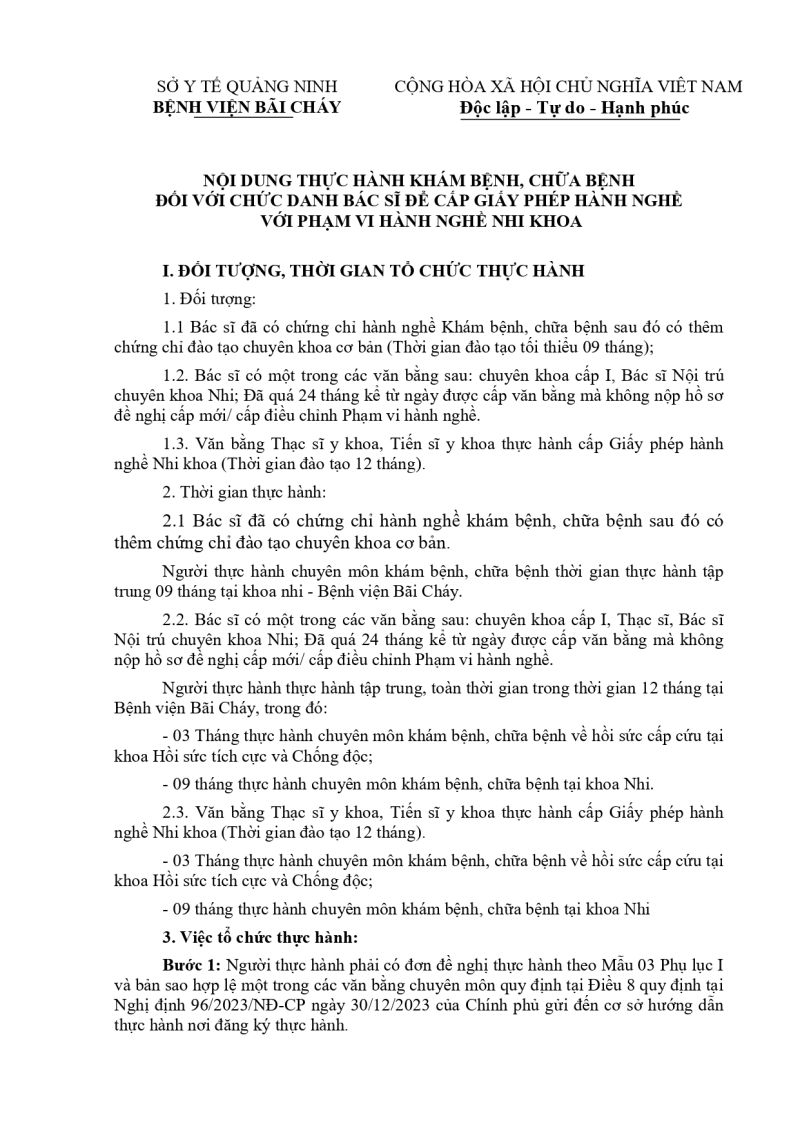 SỞ Y TẾ QUẢNG NINH
BỆNH VIỆN BÃI CHÁY

CỘNG HÒA XÃ HỘI CHỦ NGHĨA VIỆT NAM
Độc lập - Tự do - Hạnh phúc

NỘI DUNG THỰC HÀNH KHÁM BỆNH, CHỮA BỆNH ĐỐI VỚI CHỨC DANH BÁC SĨ ĐỂ CẤP GIẤY PHÉP HÀNH NGHỀ VỚI PHẠM VI HÀNH NGHỀ NHI KHOA

I. ĐỐI TƯỢNG, THỜI GIAN TỔ CHỨC THỰC HÀNH

1. Đối tượng:

1.1 Bác sĩ đã có chứng chỉ hành nghề Khám bệnh, chữa bệnh sau đó có thêm chứng chỉ đào tạo chuyên khoa cơ bản (Thời gian đào tạo tối thiểu 09 tháng);

1.2. Bác sĩ có một trong các văn bằng sau: chuyên khoa cấp I, Bác sĩ Nội trú chuyên khoa Nhi; Đã quá 24 tháng kể từ ngày được cấp văn bằng mà không nộp hồ sơ đề nghị cấp mới/ cấp điều chỉnh Phạm vi hành nghề.

1.3. Văn bằng Thạc sĩ y khoa, Tiến sĩ y khoa thực hành cấp Giấy phép hành nghề Nhi khoa (Thời gian đào tạo 12 tháng).

2. Thời gian thực hành:

2.1 Bác sĩ đã có chứng chỉ hành nghề khám bệnh, chữa bệnh sau đó có thêm chứng chỉ đào tạo chuyên khoa cơ bản.

Người thực hành chuyên môn khám bệnh, chữa bệnh thời gian thực hành tập trung 09 tháng tại khoa nhi - Bệnh viện Bãi Cháy.

2.2. Bác sĩ có một trong các văn bằng sau: chuyên khoa cấp I, Thạc sĩ, Bác sĩ Nội trú chuyên khoa Nhi; Đã quá 24 tháng kể từ ngày được cấp văn bằng mà không nộp hồ sơ đề nghị cấp mới/ cấp điều chỉnh Phạm vi hành nghề.

Người thực hành thực hành tập trung, toàn thời gian trong thời gian 12 tháng tại Bệnh viện Bãi Cháy, trong đó:

- 03 Tháng thực hành chuyên môn khám bệnh, chữa bệnh về hồi sức cấp cứu tại khoa Hồi sức tích cực và Chống độc;

- 09 tháng thực hành chuyên môn khám bệnh, chữa bệnh tại khoa Nhi.

2.3. Văn bằng Thạc sĩ y khoa, Tiến sĩ y khoa thực hành cấp Giấy phép hành nghề Nhi khoa (Thời gian đào tạo 12 tháng).

- 03 Tháng thực hành chuyên môn khám bệnh, chữa bệnh về hồi sức cấp cứu tại khoa Hồi sức tích cực và Chống độc;

- 09 tháng thực hành chuyên môn khám bệnh, chữa bệnh tại khoa Nhi

3. Việc tổ chức thực hành:

Bước 1: Người thực hành phải có đơn đề nghị thực hành theo Mẫu 03 Phụ lục I và bản sao hợp lệ một trong các văn bằng chuyên môn quy định tại Điều 8 quy định tại Nghị định 96/2023/NĐ-CP ngày 30/12/2023 của Chính phủ gửi đến cơ sở hướng dẫn thực hành nơi đăng ký thực hành.